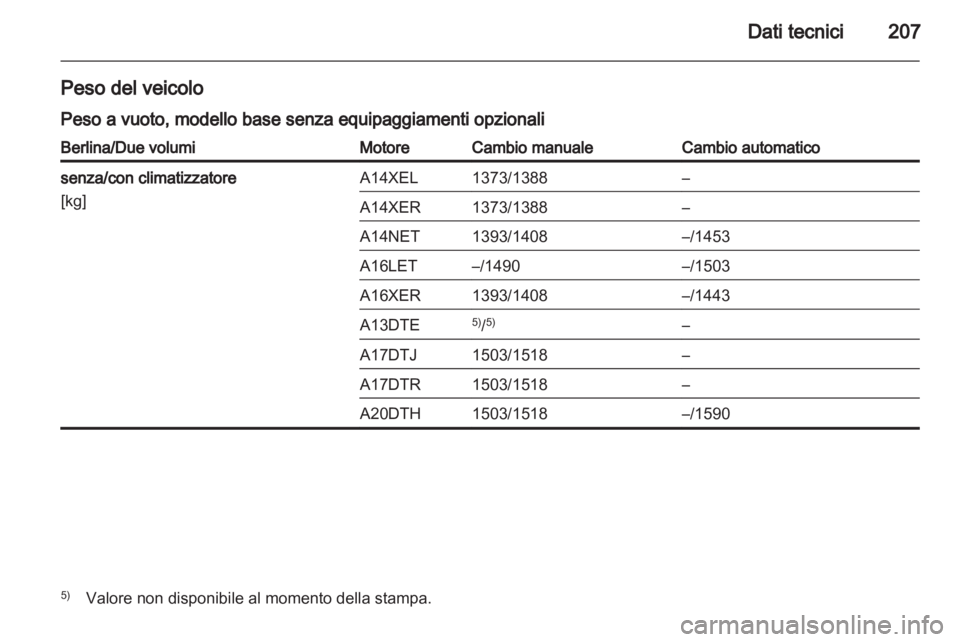 Dati tecnici 207

Peso del veicolo

Peso a vuoto, modello base senza equipaggiamenti opzionali

| Berlina/Due volumi | Motore | Cambio manuale | Cambio automatico |
|---|---|---|---|
| senza/con climatizzatore [kg] | A14XEL | 1373/1388 | – |
| | A14XER | 1373/1388 | – |
| | A14NET | 1393/1408 | –/1453 |
| | A16LET | –/1490 | –/1503 |
| | A16XER | 1393/1408 | –/1443 |
| | A13DTE | $^{5)}$/$^{5)}$ | – |
| | A17DTJ | 1503/1518 | – |
| | A17DTR | 1503/1518 | – |
| | A20DTH | 1503/1518 | –/1590 |

$^{5)}$ Valore non disponibile al momento della stampa.

carmanualsonline.info